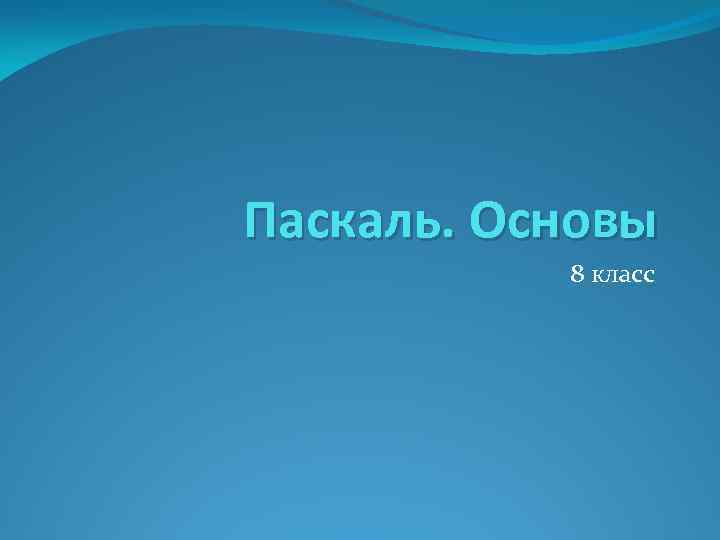 Паскаль. Основы

8 класс